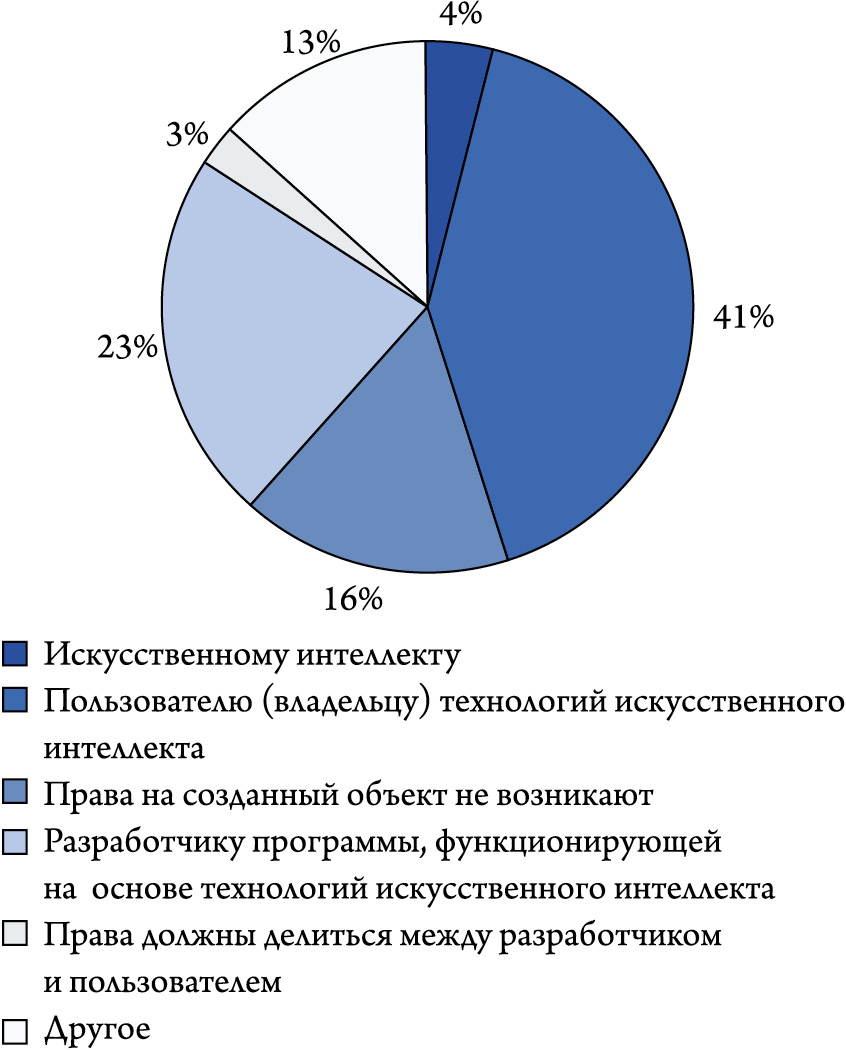 4%

13%

3%

41%

23%

16%

Искусственному интеллекту

Пользователю (владельцу) технологий искусственного интеллекта

Права на созданный объект не возникают

Разработчику программы, функционирующей на основе технологий искусственного интеллекта

Права должны делиться между разработчиком и пользователем

Другое